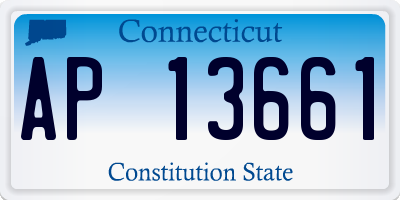 Connecticut

AP 13661

Constitution State